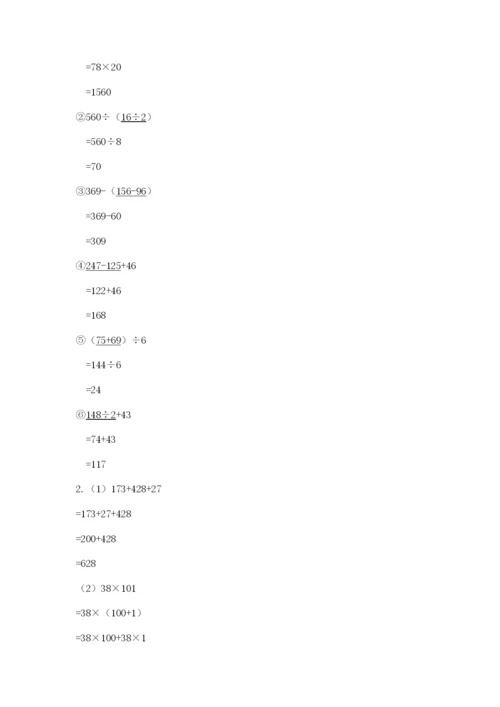 $=78\times20$

$=1560$

②$560\div(16\div2)$

$=560\div8$

$=70$

③$369-(156-96)$

$=369-60$

$=309$

④$247-125+46$

$=122+46$

$=168$

⑤$(75+69)\div6$

$=144\div6$

$=24$

⑥$148\div2+43$

$=74+43$

$=117$

2.(1)$173+428+27$

$=173+27+428$

$=200+428$

$=628$

(2)$38\times101$

$=38\times(100+1)$

$=38\times100+38\times1$